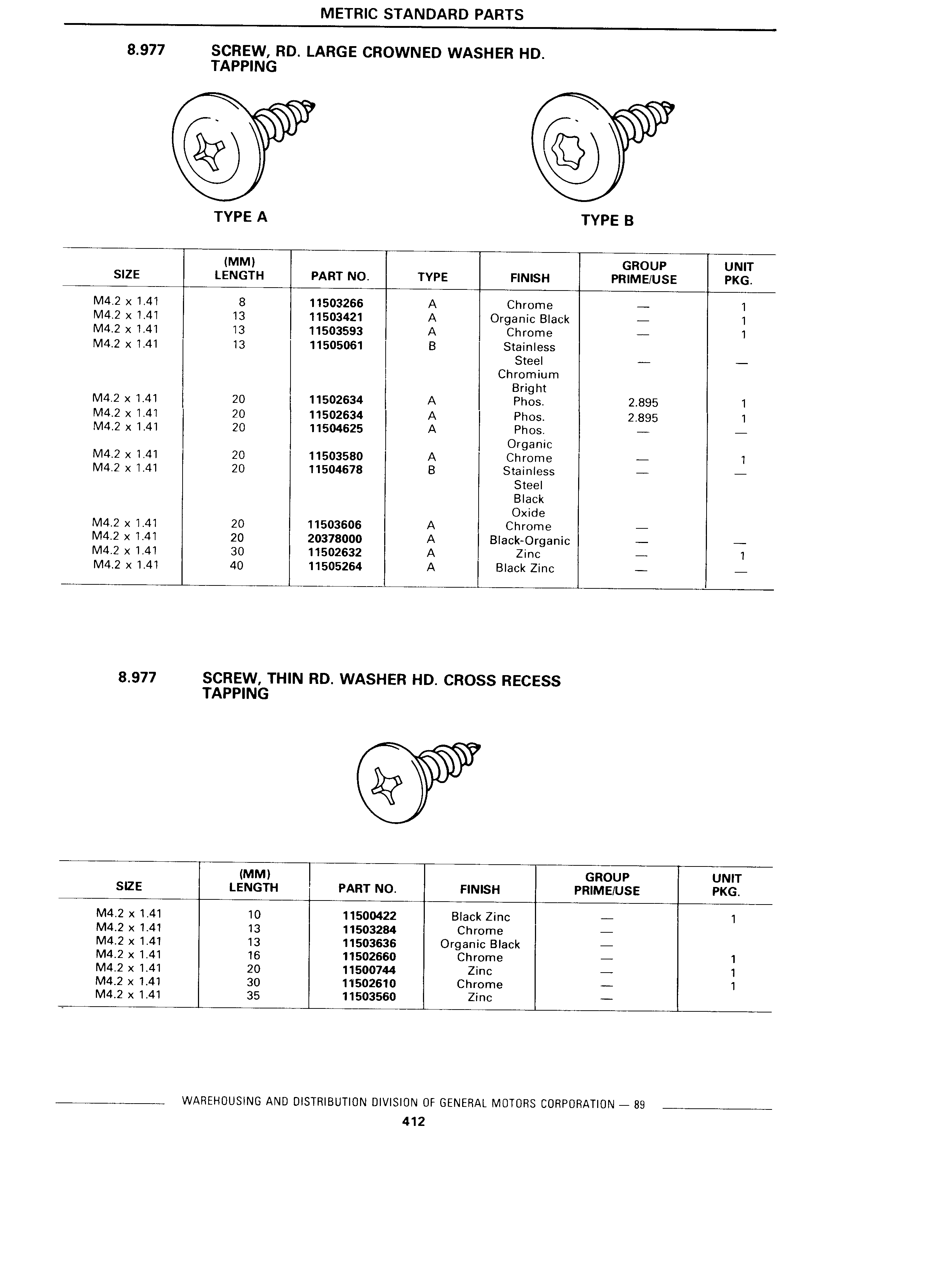 METRIC STANDARD PARTS

8.977 SCREW, RD. LARGE CROWNED WASHER HD. TAPPING

TYPE A

TYPE B

| SIZE | (MM) LENGTH | PART NO. | TYPE | FINISH | GROUP PRIME/USE | UNIT PKG. |
|---|---|---|---|---|---|---|
| M4.2 x 1.41 | 8 | 11503266 | A | Chrome | — | 1 |
| M4.2 x 1.41 | 13 | 11503421 | A | Organic Black | — | 1 |
| M4.2 x 1.41 | 13 | 11503593 | A | Chrome | — | 1 |
| M4.2 x 1.41 | 13 | 11505061 | B | Stainless Steel Chromium Bright | — | — |
| M4.2 x 1.41 | 20 | 11502634 | A | Phos. | 2.895 | 1 |
| M4.2 x 1.41 | 20 | 11502634 | A | Phos. | 2.895 | 1 |
| M4.2 x 1.41 | 20 | 11504625 | A | Phos. Organic | — | — |
| M4.2 x 1.41 | 20 | 11503580 | A | Chrome | — | 1 |
| M4.2 x 1.41 | 20 | 11504678 | B | Stainless Steel Black Oxide | — | — |
| M4.2 x 1.41 | 20 | 11503606 | A | Chrome | — | |
| M4.2 x 1.41 | 20 | 20378000 | A | Black-Organic | — | — |
| M4.2 x 1.41 | 30 | 11502632 | A | Zinc | — | 1 |
| M4.2 x 1.41 | 40 | 11505264 | A | Black Zinc | — | — |

8.977 SCREW, THIN RD. WASHER HD. CROSS RECESS TAPPING

| SIZE | (MM) LENGTH | PART NO. | FINISH | GROUP PRIME/USE | UNIT PKG. |
|---|---|---|---|---|---|
| M4.2 x 1.41 | 10 | 11500422 | Black Zinc | — | 1 |
| M4.2 x 1.41 | 13 | 11503284 | Chrome | — | |
| M4.2 x 1.41 | 13 | 11503636 | Organic Black | — | |
| M4.2 x 1.41 | 16 | 11502660 | Chrome | — | 1 |
| M4.2 x 1.41 | 20 | 11500744 | Zinc | — | 1 |
| M4.2 x 1.41 | 30 | 11502610 | Chrome | — | 1 |
| M4.2 x 1.41 | 35 | 11503560 | Zinc | — | |

WAREHOUSING AND DISTRIBUTION DIVISION OF GENERAL MOTORS CORPORATION — 89

412